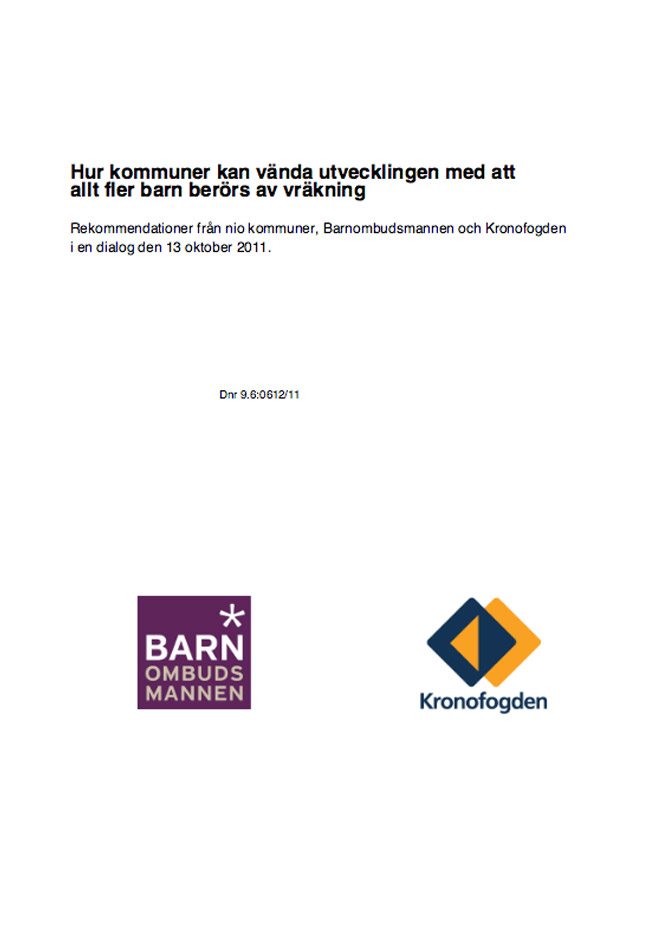 Hur kommuner kan vända utvecklingen med att allt fler barn berörs av vräkning

Rekommendationer från nio kommuner, Barnombudsmannen och Kronofogden i en dialog den 13 oktober 2011.

Dnr 9.6:0612/11

BARN OMBUDS MANNEN

Kronofogden